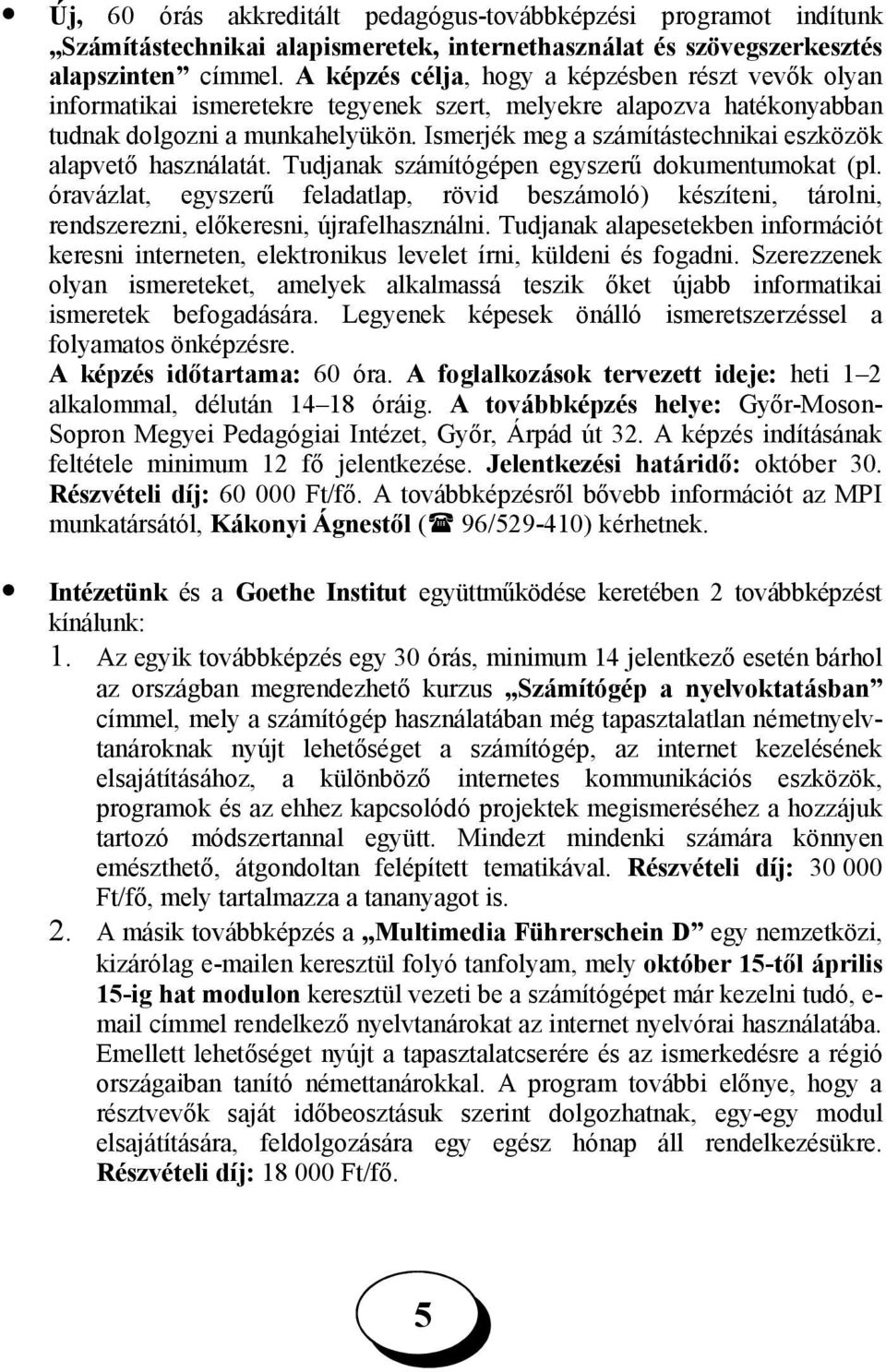 • Új, 60 órás akkreditált pedagógus-továbbképzési programot indítunk „Számítástechnikai alapismeretek, internethasználat és szövegszerkesztés alapszinten” címmel. A képzés célja, hogy a képzésben részt vevők olyan informatikai ismeretekre tegyenek szert, melyekre alapozva hatékonyabban tudnak dolgozni a munkahelyükön. Ismerjék meg a számítástechnikai eszközök alapvető használatát. Tudjanak számítógépen egyszerű dokumentumokat (pl. óravázlat, egyszerű feladatlap, rövid beszámoló) készíteni, tárolni, rendszerezni, előkeresni, újrafelhasználni. Tudjanak alapesetekben információt keresni interneten, elektronikus levelet írni, küldeni és fogadni. Szerezzenek olyan ismereteket, amelyek alkalmassá teszik őket újabb informatikai ismeretek befogadására. Legyenek képesek önálló ismeretszerzéssel a folyamatos önképzésre.
A képzés időtartama: 60 óra. A foglalkozások tervezett ideje: heti 1–2 alkalommal, délután 14–18 óráig. A továbbképzés helye: Győr-Moson-Sopron Megyei Pedagógiai Intézet, Győr, Árpád út 32. A képzés indításának feltétele minimum 12 fő jelentkezése. Jelentkezési határidő: október 30. Részvételi díj: 60 000 Ft/fő. A továbbképzésről bővebb információt az MPI munkatársától, Kákonyi Ágnestől (☎ 96/529-410) kérhetnek.

• Intézetünk és a Goethe Institut együttműködése keretében 2 továbbképzést kínálunk:
1. Az egyik továbbképzés egy 30 órás, minimum 14 jelentkező esetén bárhol az országban megrendezhető kurzus „Számítógép a nyelvoktatásban” címmel, mely a számítógép használatában még tapasztalatlan németnyelvtanároknak nyújt lehetőséget a számítógép, az internet kezelésének elsajátításához, a különböző internetes kommunikációs eszközök, programok és az ehhez kapcsolódó projektek megismeréséhez a hozzájuk tartozó módszertannal együtt. Mindezt mindenki számára könnyen emészthető, átgondoltan felépített tematikával. Részvételi díj: 30 000 Ft/fő, mely tartalmazza a tananyagot is.
2. A másik továbbképzés a „Multimedia Führerschein D” egy nemzetközi, kizárólag e-mailen keresztül folyó tanfolyam, mely október 15-től április 15-ig hat modulon keresztül vezeti be a számítógépet már kezelni tudó, e-mail címmel rendelkező nyelvtanárokat az internet nyelvórai használatába. Emellett lehetőséget nyújt a tapasztalatcserére és az ismerkedésre a régió országaiban tanító némettanárokkal. A program további előnye, hogy a résztvevők saját időbeosztásuk szerint dolgozhatnak, egy-egy modul elsajátítására, feldolgozására egy egész hónap áll rendelkezésükre. Részvételi díj: 18 000 Ft/fő.

5